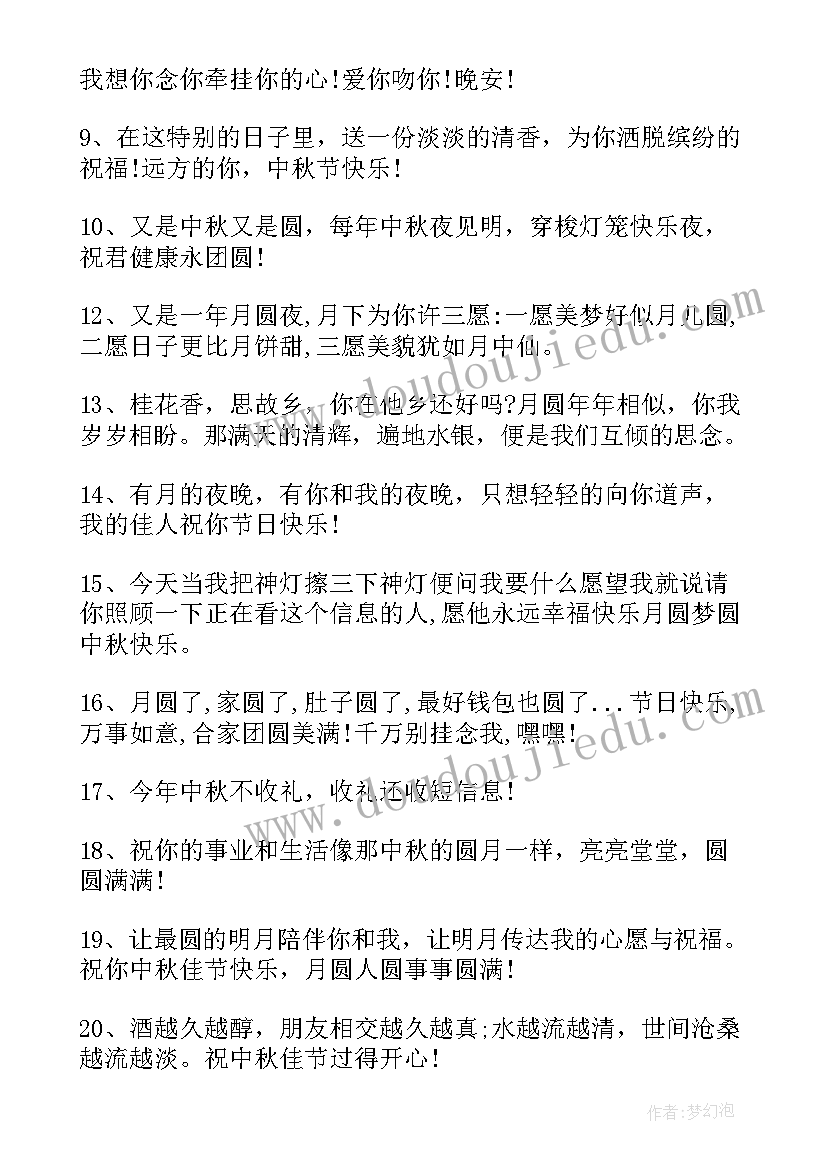 我想你念你牵挂你的心!爱你吻你!晚安!

9、在这特别的日子里，送一份淡淡的清香，为你洒脱缤纷的祝福!远方的你，中秋节快乐!

10、又是中秋又是圆，每年中秋夜见明，穿梭灯笼快乐夜，祝君健康永团圆!

12、又是一年月圆夜,月下为你许三愿:一愿美梦好似月儿圆,二愿日子更比月饼甜,三愿美貌犹如月中仙。

13、桂花香，思故乡，你在他乡还好吗?月圆年年相似，你我岁岁相盼。那满天的清辉，遍地水银，便是我们互倾的思念。

14、有月的夜晚，有你和我的夜晚，只想轻轻的向你道声，我的佳人祝你节日快乐!

15、今天当我把神灯擦三下神灯便问我要什么愿望我就说请你照顾一下正在看这个信息的人,愿他永远幸福快乐月圆梦圆中秋快乐。

16、月圆了,家圆了,肚子圆了,最好钱包也圆了...节日快乐,万事如意,合家团圆美满!千万别挂念我,嘿嘿!

17、今年中秋不收礼，收礼还收短信息!

18、祝你的事业和生活像那中秋的圆月一样，亮亮堂堂，圆圆满满!

19、让最圆的明月陪伴你和我，让明月传达我的心愿与祝福。祝你中秋佳节快乐，月圆人圆事事圆满!

20、酒越久越醇，朋友相交越久越真;水越流越清，世间沧桑越流越淡。祝中秋佳节过得开心!

www.doudoujiedu.com

作者:梦幻泡